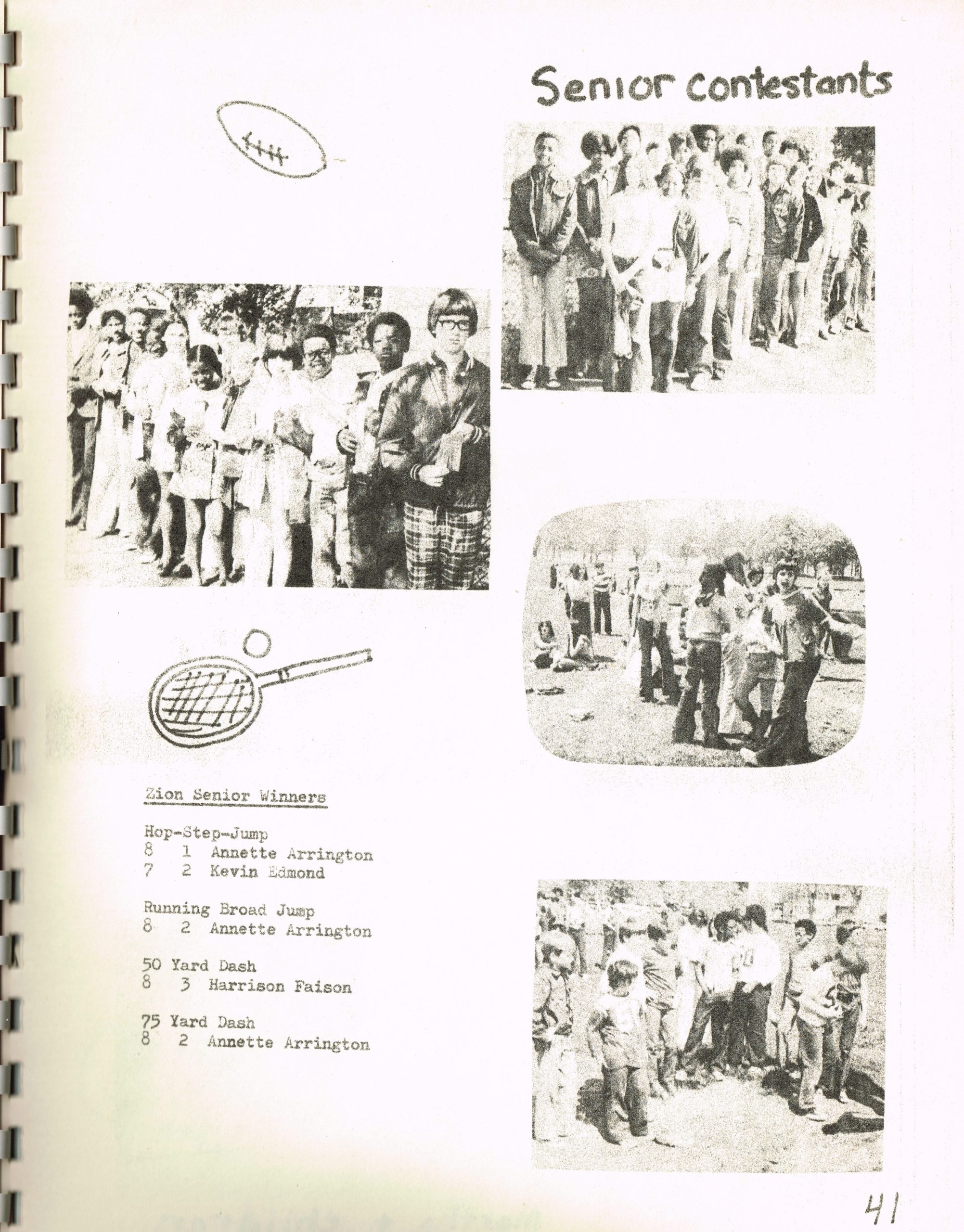 Senior contestants

Zion Senior Winners

Hop-Step-Jump
8 1 Annette Arrington
7 2 Kevin Edmond

Running Broad Jump
8 2 Annette Arrington

50 Yard Dash
8 3 Harrison Faison

75 Yard Dash
8 2 Annette Arrington

41